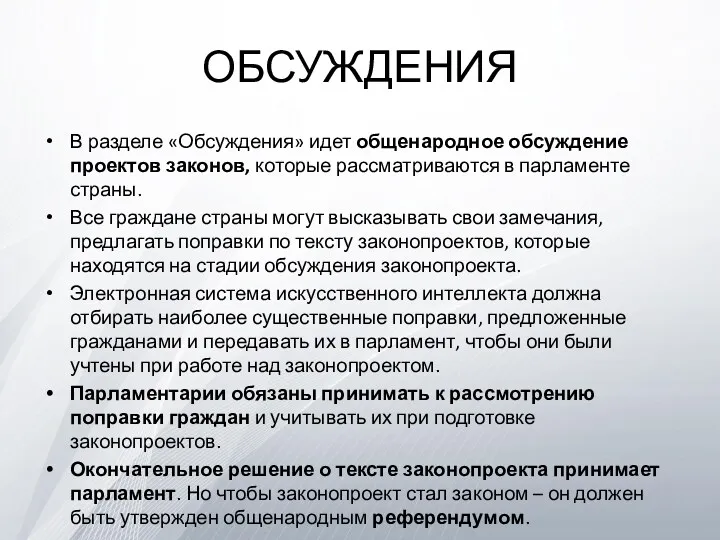 ОБСУЖДЕНИЯ

• В разделе «Обсуждения» идет общенародное обсуждение проектов законов, которые рассматриваются в парламенте страны.

• Все граждане страны могут высказывать свои замечания, предлагать поправки по тексту законопроектов, которые находятся на стадии обсуждения законопроекта.

• Электронная система искусственного интеллекта должна отбирать наиболее существенные поправки, предложенные гражданами и передавать их в парламент, чтобы они были учтены при работе над законопроектом.

• Парламентарии обязаны принимать к рассмотрению поправки граждан и учитывать их при подготовке законопроектов.

• Окончательное решение о тексте законопроекта принимает парламент. Но чтобы законопроект стал законом – он должен быть утвержден общенародным референдумом.